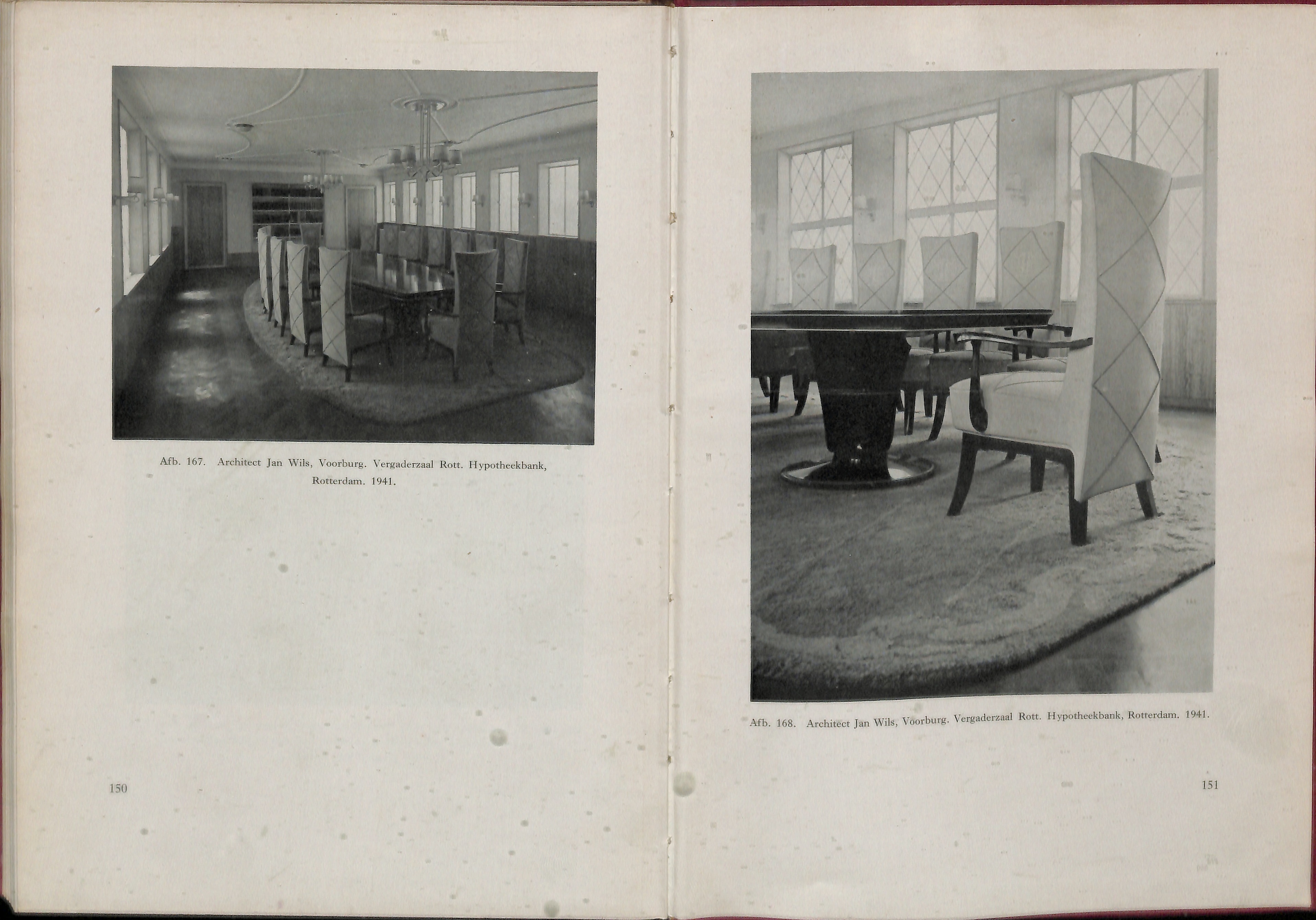 Afb. 167. Architect Jan Wils, Voorburg. Vergaderzaal Rott. Hypotheekbank, Rotterdam. 1941.

150

Afb. 168. Architect Jan Wils, Voorburg. Vergaderzaal Rott. Hypotheekbank, Rotterdam. 1941.

151